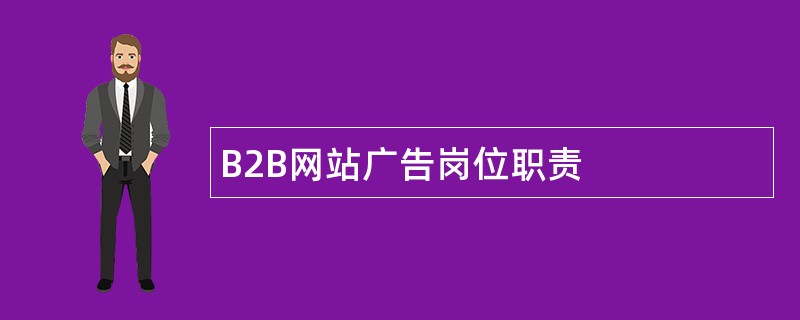 B2B网站广告岗位职责